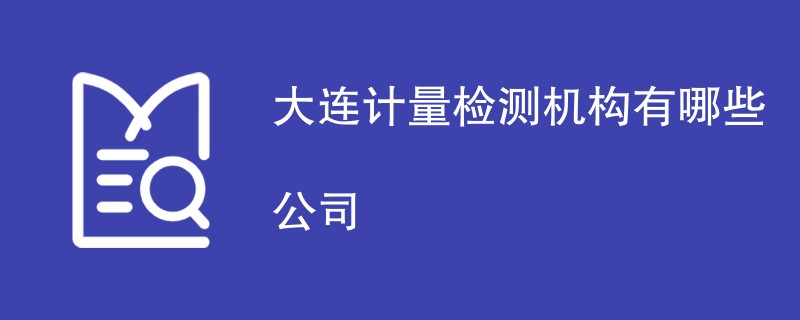 大连计量检测机构有哪些公司